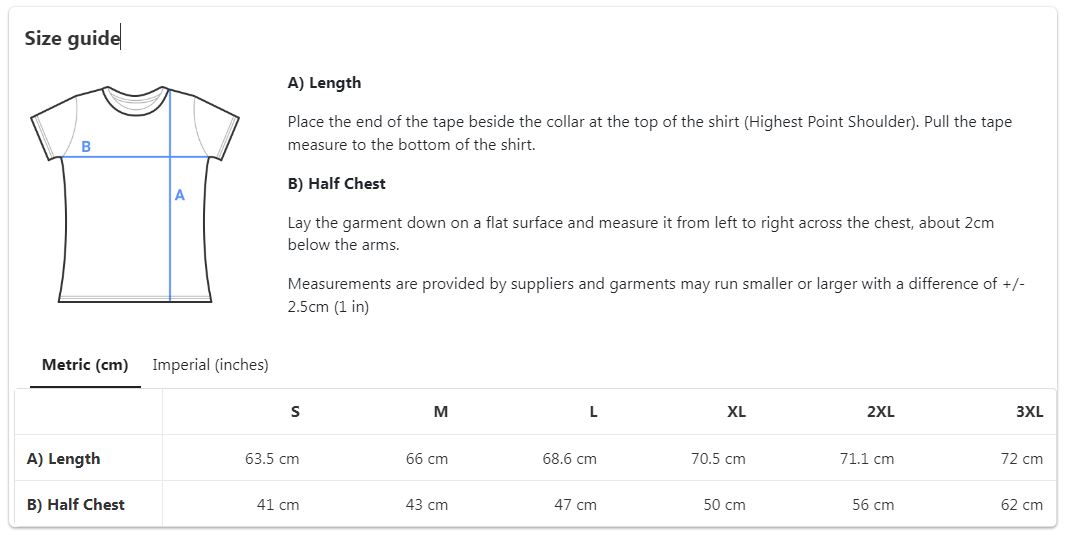 Size guide

B

A

A) Length

Place the end of the tape beside the collar at the top of the shirt (Highest Point Shoulder). Pull the tape measure to the bottom of the shirt.

B) Half Chest

Lay the garment down on a flat surface and measure it from left to right across the chest, about 2cm below the arms.

Measurements are provided by suppliers and garments may run smaller or larger with a difference of +/- 2.5cm (1 in)

Metric (cm) Imperial (inches)

| | S | M | L | XL | 2XL | 3XL |
|---|---|---|---|---|---|---|
| A) Length | 63.5 cm | 66 cm | 68.6 cm | 70.5 cm | 71.1 cm | 72 cm |
| B) Half Chest | 41 cm | 43 cm | 47 cm | 50 cm | 56 cm | 62 cm |